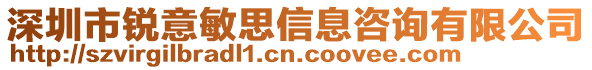 深圳市锐意敏思信息咨询有限公司
http://szvirgilbradl1.cn.coovee.com